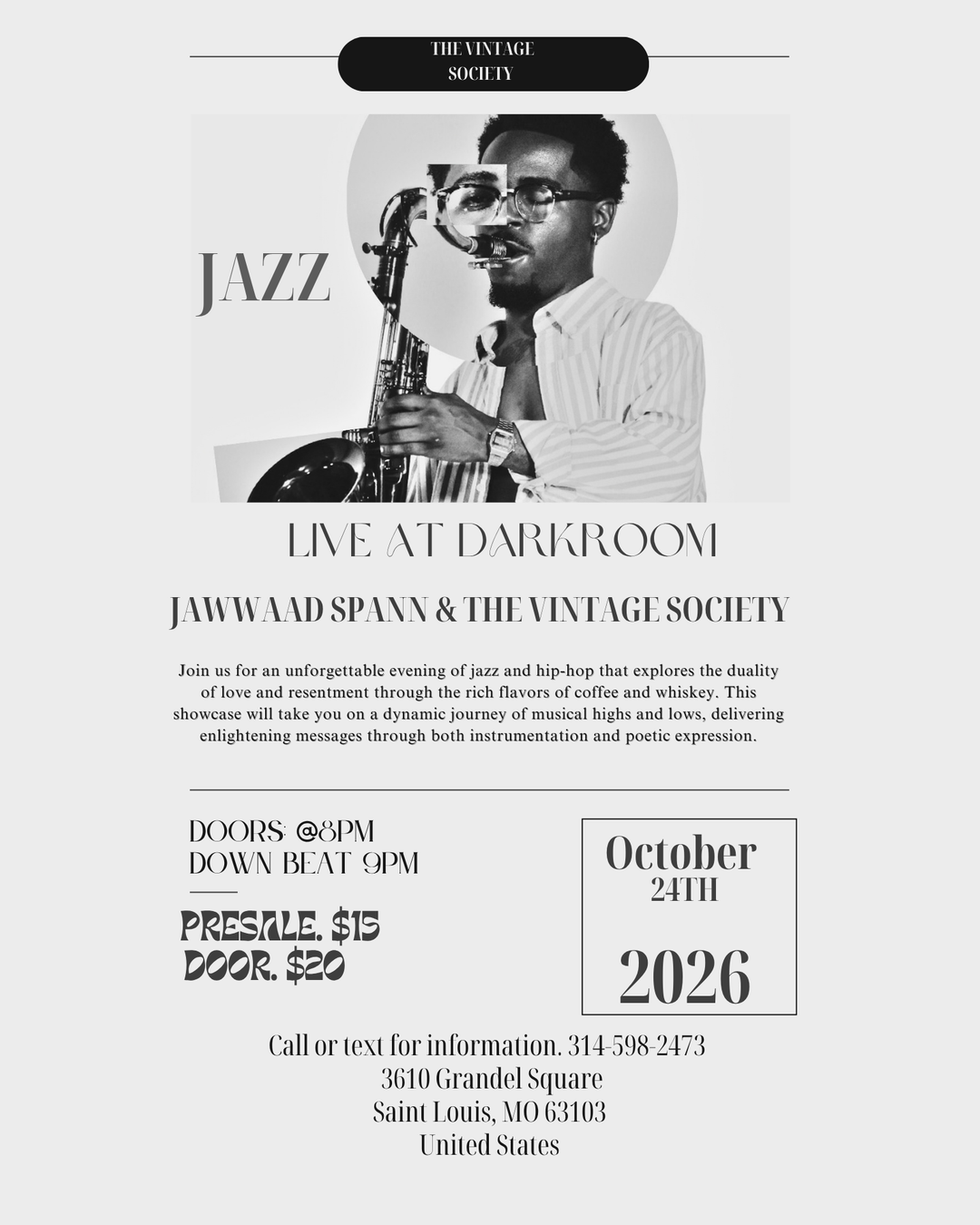 THE VINTAGE
SOCIETY

JAZZ

LIVE AT DARKROOM

JAWWAAD SPANN & THE VINTAGE SOCIETY

Join us for an unforgettable evening of jazz and hip-hop that explores the duality of love and resentment through the rich flavors of coffee and whiskey. This showcase will take you on a dynamic journey of musical highs and lows, delivering enlightening messages through both instrumentation and poetic expression.

DOORS: @8PM
DOWN BEAT 9PM

PRESALE. $15
DOOR. $20

October
24TH

2026

Call or text for information. 314-598-2473
3610 Grandel Square
Saint Louis, MO 63103
United States